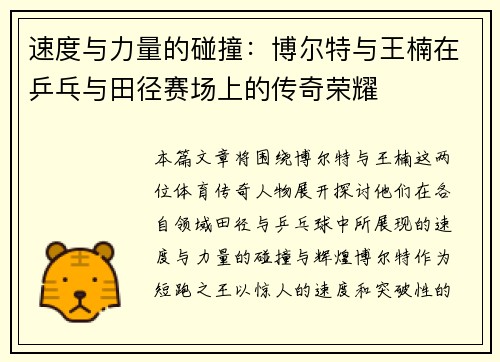 速度与力量的碰撞：博尔特与王楠在乒乓与田径赛场上的传奇荣耀

本篇文章将围绕博尔特与王楠这两位体育传奇人物展开探讨他们在各自领域田径与乒乓球中所展现的速度与力量的碰撞与辉煌博尔特作为短跑之王以惊人的速度和突破性的